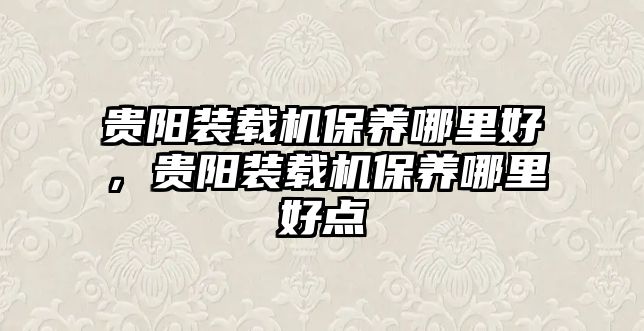 贵阳装载机保养哪里好，贵阳装载机保养哪里好点